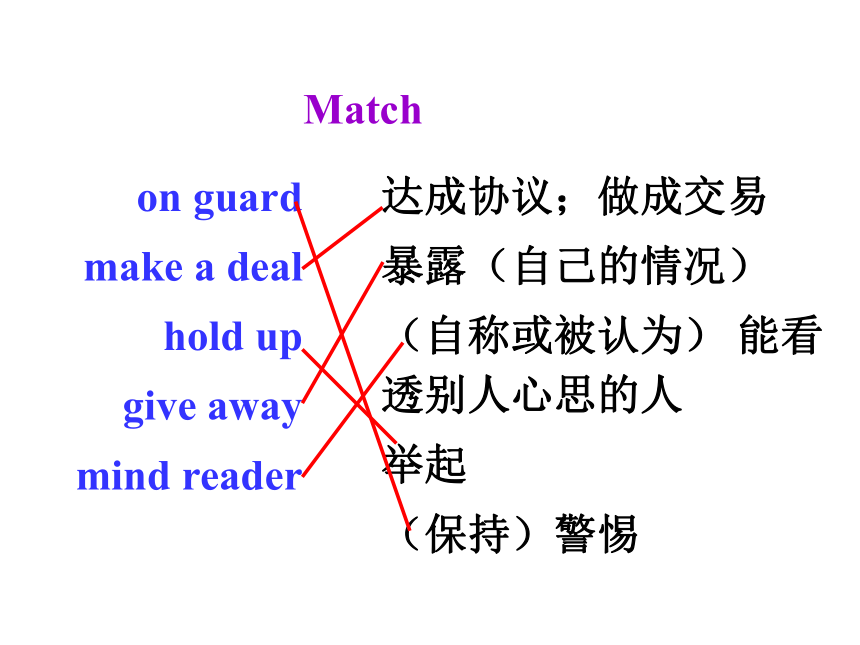 Match

on guard
make a deal
hold up
give away
mind reader

达成协议；做成交易
暴露（自己的情况）
（自称或被认为）能看透别人心思的人
举起
（保持）警惕